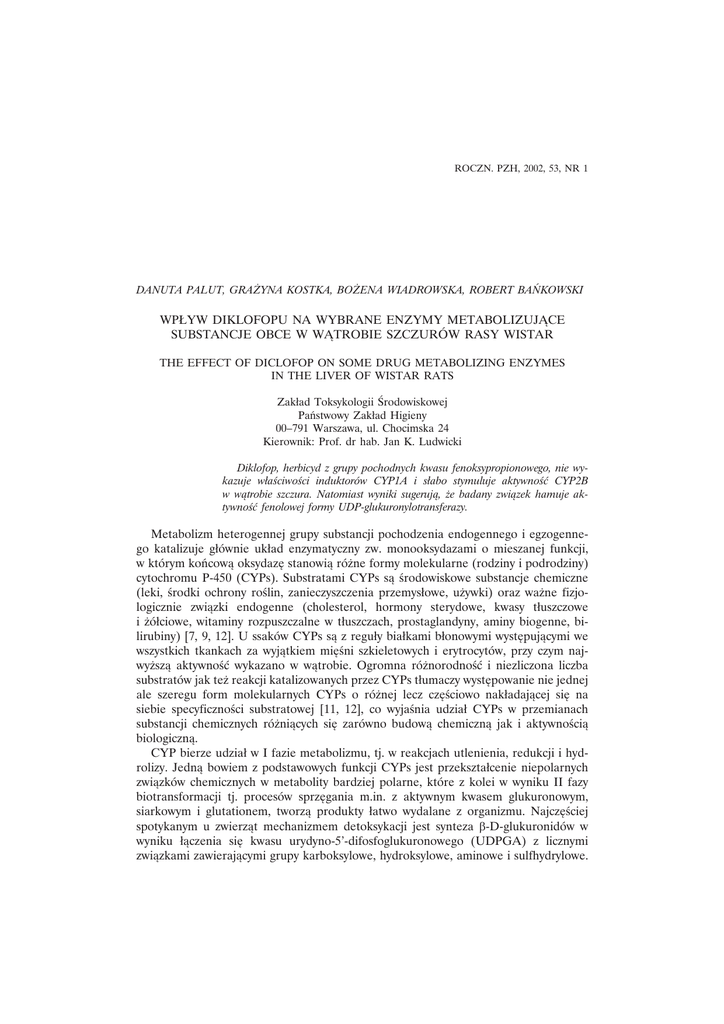 ROCZN. PZH, 2002, 53, NR 1

DANUTA PALUT, GRAŻYNA KOSTKA, BOŻENA WIADROWSKA, ROBERT BAŃKOWSKI

WPŁYW DIKLOFOPU NA WYBRANE ENZYMY METABOLIZUJĄCE SUBSTANCJE OBCE W WĄTROBIE SZCZURÓW RASY WISTAR

THE EFFECT OF DICLOFOP ON SOME DRUG METABOLIZING ENZYMES IN THE LIVER OF WISTAR RATS

Zakład Toksykologii Środowiskowej
Państwowy Zakład Higieny
00–791 Warszawa, ul. Chocimska 24
Kierownik: Prof. dr hab. Jan K. Ludwicki

Diklofop, herbicyd z grupy pochodnych kwasu fenoksypropionowego, nie wykazuje właściwości induktorów CYP1A i słabo stymuluje aktywność CYP2B w wątrobie szczura. Natomiast wyniki sugerują, że badany związek hamuje aktywność fenolowej formy UDP-glukuronylotransferazy.

Metabolizm heterogennej grupy substancji pochodzenia endogennego i egzogennego katalizuje głównie układ enzymatyczny zw. monooksydazami o mieszanej funkcji, w którym końcową oksydazę stanowią różne formy molekularne (rodziny i podrodziny) cytochromu P-450 (CYPs). Substratami CYPs są środowiskowe substancje chemiczne (leki, środki ochrony roślin, zanieczyszczenia przemysłowe, używki) oraz ważne fizjologicznie związki endogenne (cholesterol, hormony sterydowe, kwasy tłuszczowe i żółciowe, witaminy rozpuszczalne w tłuszczach, prostaglandyny, aminy biogenne, bilirubiny) [7, 9, 12]. U ssaków CYPs są z reguły białkami błonowymi występującymi we wszystkich tkankach za wyjątkiem mięśni szkieletowych i erytrocytów, przy czym najwyższą aktywność wykazano w wątrobie. Ogromna różnorodność i niezliczona liczba substratów jak też reakcji katalizowanych przez CYPs tłumaczy występowanie nie jednej ale szeregu form molekularnych CYPs o różnej lecz częściowo nakładającej się na siebie specyficzności substratowej [11, 12], co wyjaśnia udział CYPs w przemianach substancji chemicznych różniących się zarówno budową chemiczną jak i aktywnością biologiczną.

CYP bierze udział w I fazie metabolizmu, tj. w reakcjach utlenienia, redukcji i hydrolizy. Jedną bowiem z podstawowych funkcji CYPs jest przekształcenie niepolarnych związków chemicznych w metabolity bardziej polarne, które z kolei w wyniku II fazy biotransformacji tj. procesów sprzęgania m.in. z aktywnym kwasem glukuronowym, siarkowym i glutationem, tworzą produkty łatwo wydalane z organizmu. Najczęściej spotykanym u zwierząt mechanizmem detoksykacji jest synteza β-D-glukuronidów w wyniku łączenia się kwasu urydyno-5'-difosfoglukuronowego (UDPGA) z licznymi związkami zawierającymi grupy karboksylowe, hydroksylowe, aminowe i sulfhydrylowe.